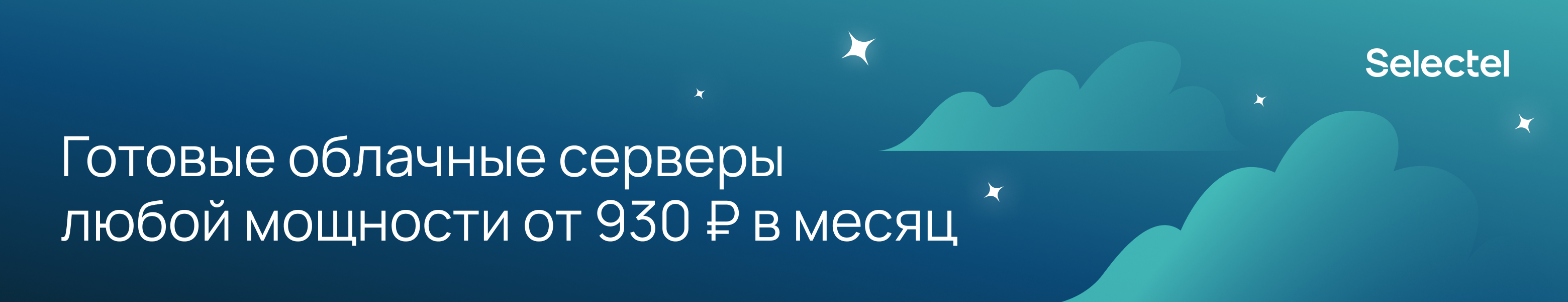 Selectel

Готовые облачные серверы любой мощности от 930 ₽ в месяц